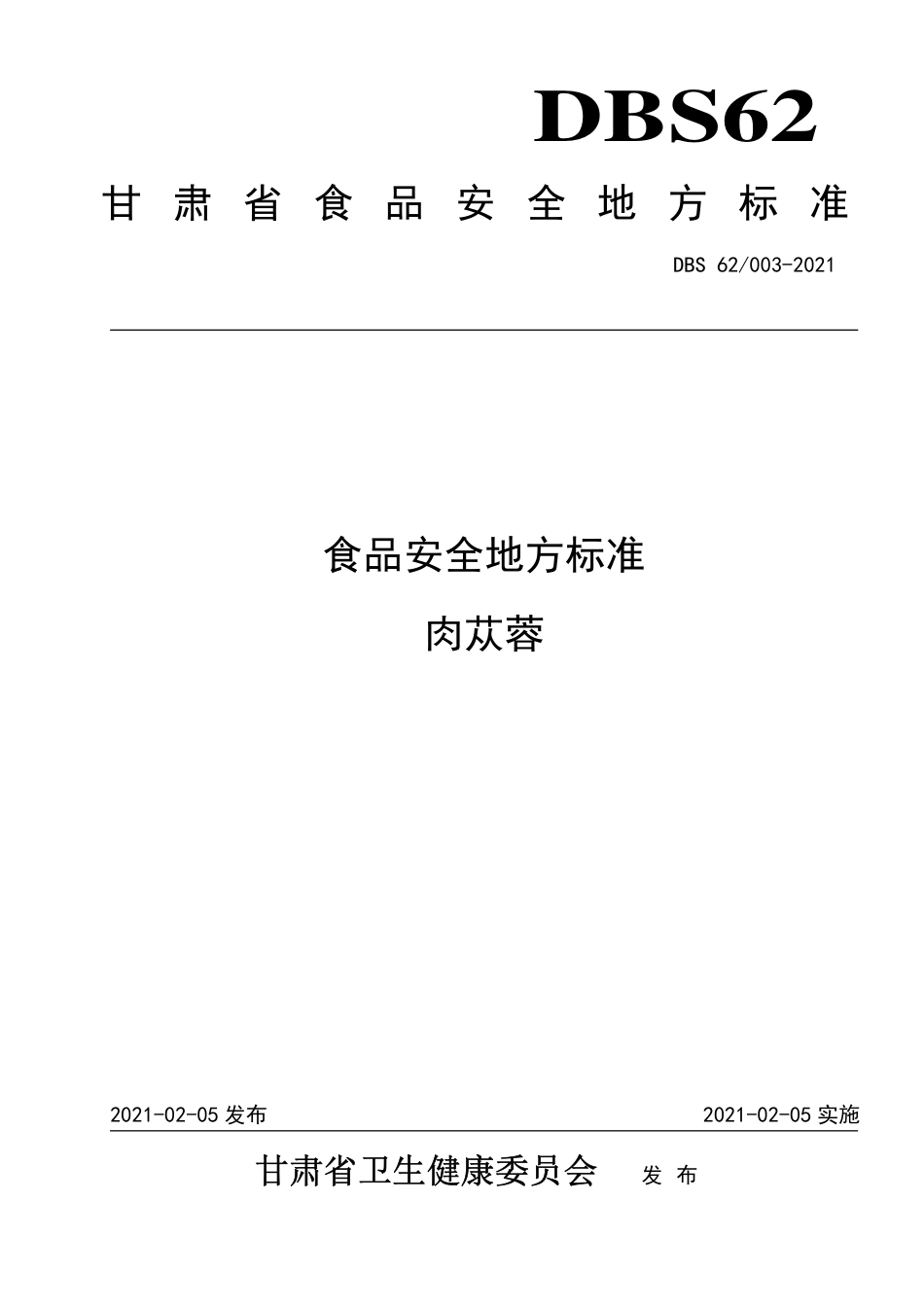 DBS62

甘肃省食品安全地方标准

DBS 62/003-2021

食品安全地方标准

肉苁蓉

2021-02-05 发布

2021-02-05 实施

甘肃省卫生健康委员会 发布